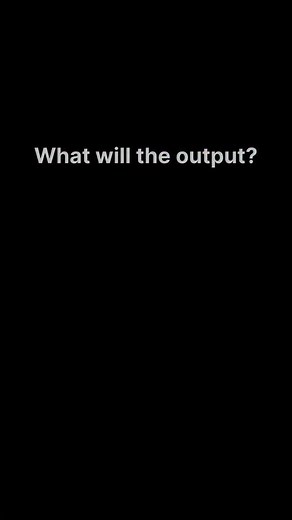 What will the output?